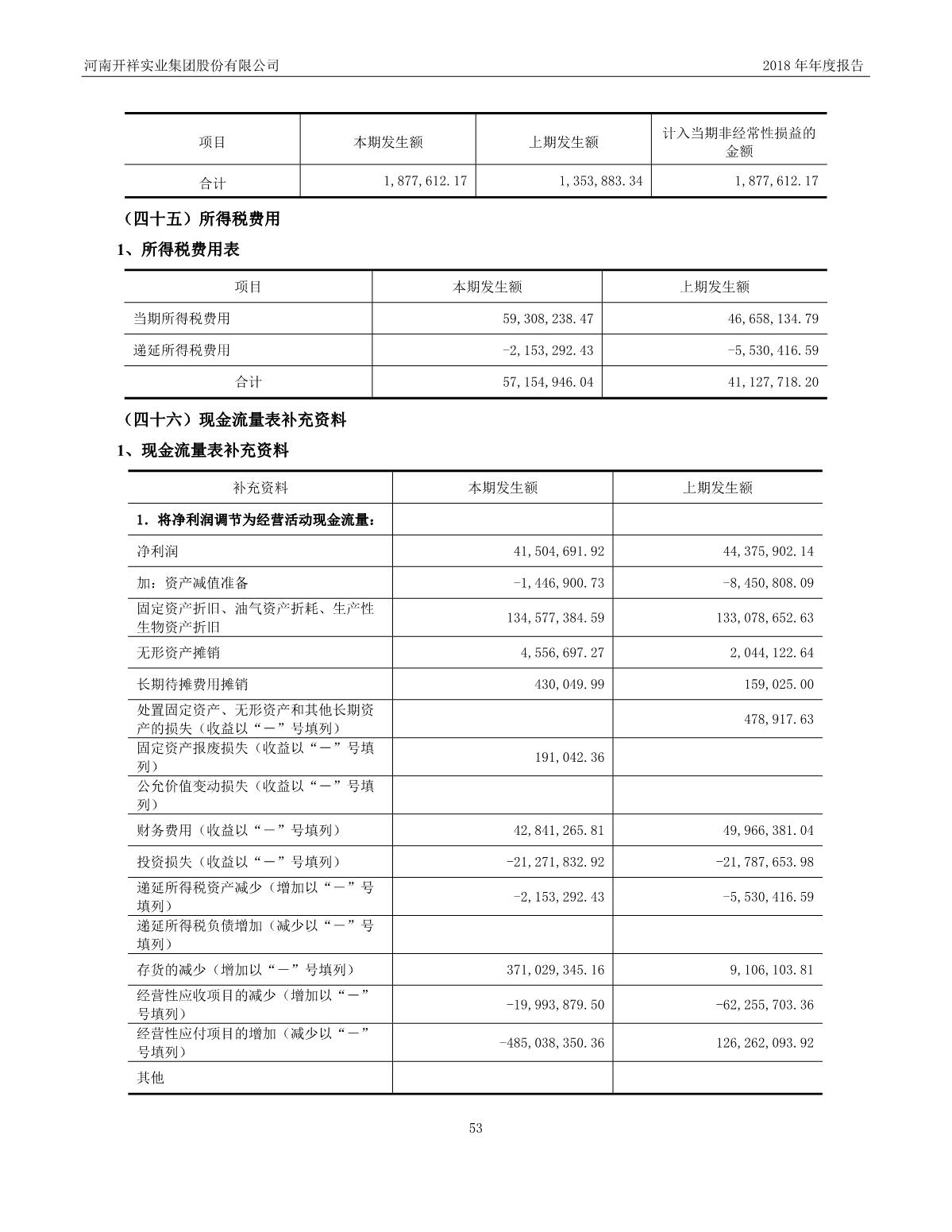 河南开祥实业集团股份有限公司

2018 年年度报告

| 项目 | 本期发生额 | 上期发生额 | 计入当期非经常性损益的金额 |
|---|---|---|---|
| 合计 | 1,877,612.17 | 1,353,883.34 | 1,877,612.17 |

（四十五）所得税费用

1、所得税费用表

| 项目 | 本期发生额 | 上期发生额 |
|---|---|---|
| 当期所得税费用 | 59,308,238.47 | 46,658,134.79 |
| 递延所得税费用 | -2,153,292.43 | -5,530,416.59 |
| 合计 | 57,154,946.04 | 41,127,718.20 |

（四十六）现金流量表补充资料

1、现金流量表补充资料

| 补充资料 | 本期发生额 | 上期发生额 |
|---|---|---|
| 1．将净利润调节为经营活动现金流量： | | |
| 净利润 | 41,504,691.92 | 44,375,902.14 |
| 加：资产减值准备 | -1,446,900.73 | -8,450,808.09 |
| 固定资产折旧、油气资产折耗、生产性生物资产折旧 | 134,577,384.59 | 133,078,652.63 |
| 无形资产摊销 | 4,556,697.27 | 2,044,122.64 |
| 长期待摊费用摊销 | 430,049.99 | 159,025.00 |
| 处置固定资产、无形资产和其他长期资产的损失（收益以“－”号填列） | | 478,917.63 |
| 固定资产报废损失（收益以“－”号填列） | 191,042.36 | |
| 公允价值变动损失（收益以“－”号填列） | | |
| 财务费用（收益以“－”号填列） | 42,841,265.81 | 49,966,381.04 |
| 投资损失（收益以“－”号填列） | -21,271,832.92 | -21,787,653.98 |
| 递延所得税资产减少（增加以“－”号填列） | -2,153,292.43 | -5,530,416.59 |
| 递延所得税负债增加（减少以“－”号填列） | | |
| 存货的减少（增加以“－”号填列） | 371,029,345.16 | 9,106,103.81 |
| 经营性应收项目的减少（增加以“－”号填列） | -19,993,879.50 | -62,255,703.36 |
| 经营性应付项目的增加（减少以“－”号填列） | -485,038,350.36 | 126,262,093.92 |
| 其他 | | |

53